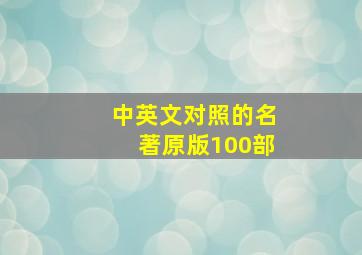 中英文对照的名著原版100部